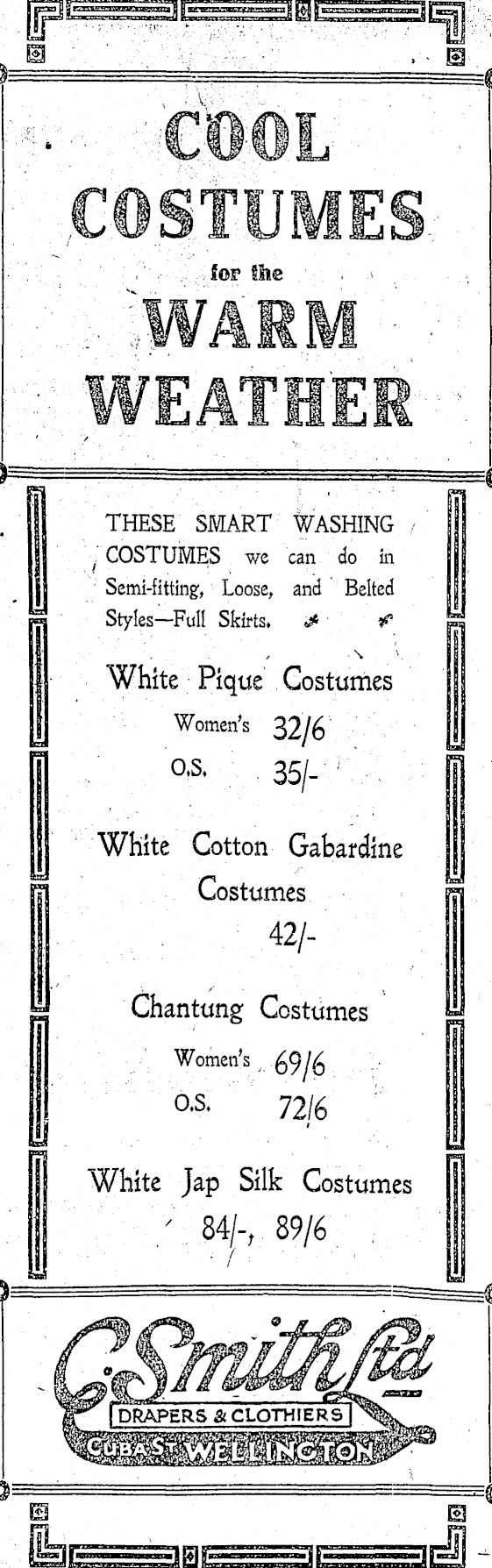 COOL COSTUMES for the WARM WEATHER

THESE SMART WASHING COSTUMES we can do in Semi-fitting, Loose, and Belted Styles—Full Skirts.

White Pique Costumes
Women's 32/6
O.S. 35/-

White Cotton Gabardine Costumes
42/-

Chantung Costumes
Women's 69/6
O.S. 72/6

White Jap Silk Costumes
84/-, 89/6

C. Smith Ltd
DRAPERS & CLOTHIERS
CUBA ST. WELLINGTON